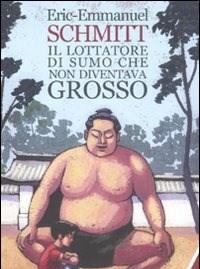 Eric-Emmanuel
SCHMITT
IL LOTTATORE
DI SUMO CHE
NON DIVENTAVA
GROSSO